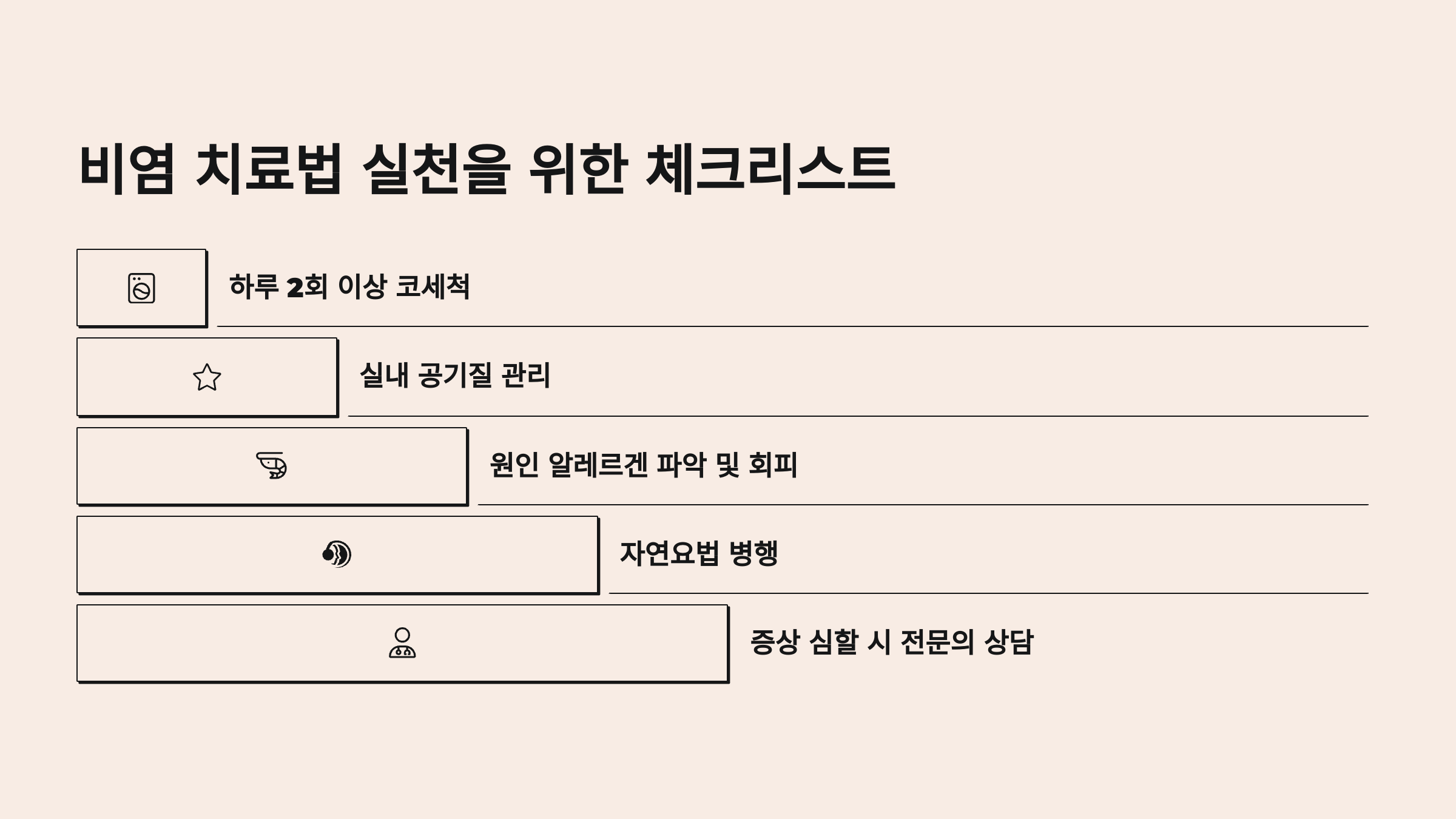 비염 치료법 실천을 위한 체크리스트

하루 2회 이상 코세척

실내 공기질 관리

원인 알레르겐 파악 및 회피

자연요법 병행

증상 심할 시 전문의 상담